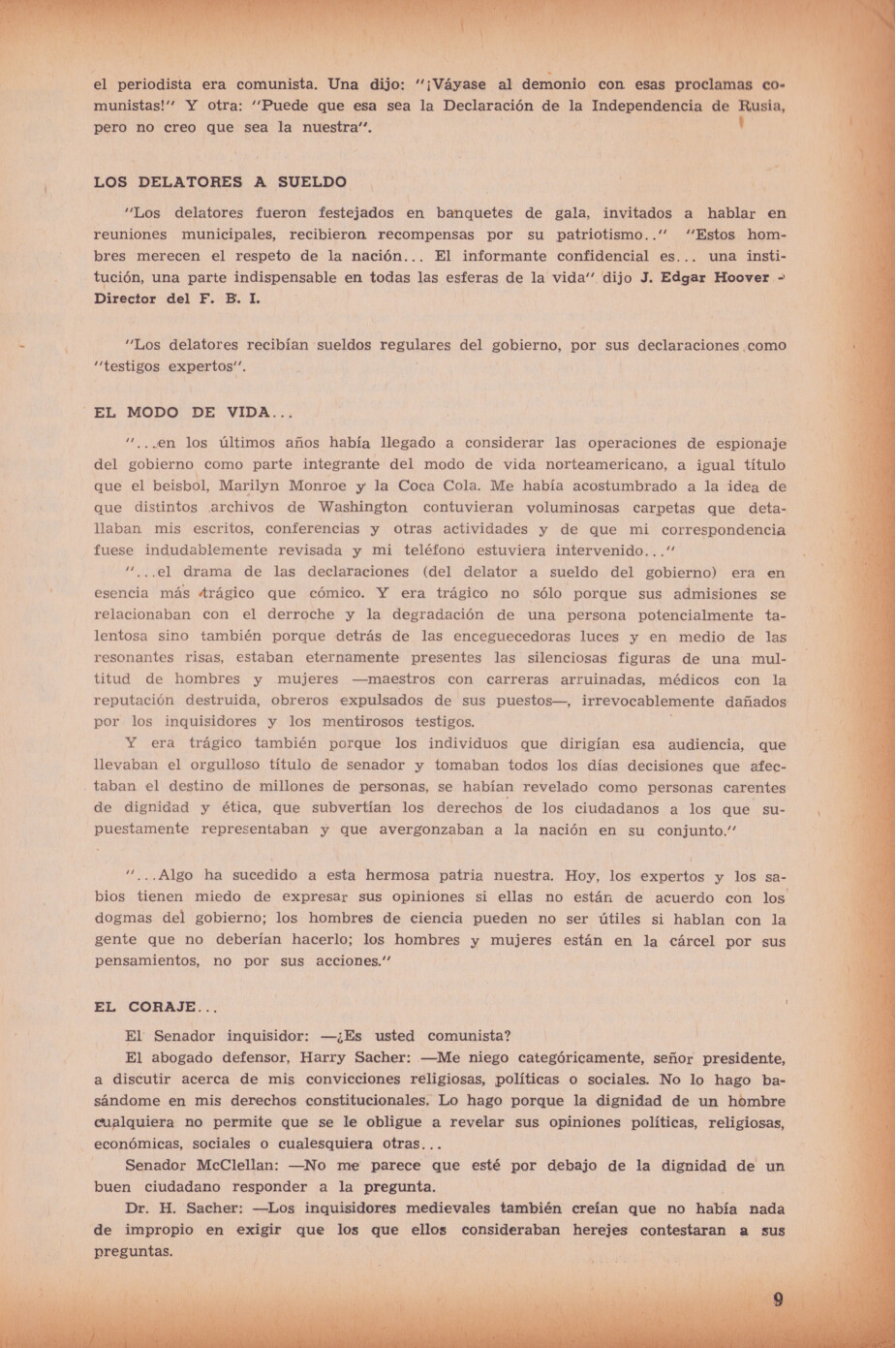 el periodista era comunista. Una dijo: "¡Váyase al demonio con esas proclamas comunistas!" Y otra: "Puede que esa sea la Declaración de la Independencia de Rusia, pero no creo que sea la nuestra".

LOS DELATORES A SUELDO

"Los delatores fueron festejados en banquetes de gala, invitados a hablar en reuniones municipales, recibieron recompensas por su patriotismo.." "Estos hombres merecen el respeto de la nación... El informante confidencial es... una institución, una parte indispensable en todas las esferas de la vida" dijo J. Edgar Hoover - Director del F. B. I.

"Los delatores recibían sueldos regulares del gobierno, por sus declaraciones como "testigos expertos".

EL MODO DE VIDA...

"...en los últimos años había llegado a considerar las operaciones de espionaje del gobierno como parte integrante del modo de vida norteamericano, a igual título que el beisbol, Marilyn Monroe y la Coca Cola. Me había acostumbrado a la idea de que distintos archivos de Washington contuvieran voluminosas carpetas que detallaban mis escritos, conferencias y otras actividades y de que mi correspondencia fuese indudablemente revisada y mi teléfono estuviera intervenido..."

"...el drama de las declaraciones (del delator a sueldo del gobierno) era en esencia más trágico que cómico. Y era trágico no sólo porque sus admisiones se relacionaban con el derroche y la degradación de una persona potencialmente talentosa sino también porque detrás de las enceguecedoras luces y en medio de las resonantes risas, estaban eternamente presentes las silenciosas figuras de una multitud de hombres y mujeres —maestros con carreras arruinadas, médicos con la reputación destruida, obreros expulsados de sus puestos—, irrevocablemente dañados por los inquisidores y los mentirosos testigos.

Y era trágico también porque los individuos que dirigían esa audiencia, que llevaban el orgulloso título de senador y tomaban todos los días decisiones que afectaban el destino de millones de personas, se habían revelado como personas carentes de dignidad y ética, que subvertían los derechos de los ciudadanos a los que supuestamente representaban y que avergonzaban a la nación en su conjunto."

"...Algo ha sucedido a esta hermosa patria nuestra. Hoy, los expertos y los sabios tienen miedo de expresar sus opiniones si ellas no están de acuerdo con los dogmas del gobierno; los hombres de ciencia pueden no ser útiles si hablan con la gente que no deberían hacerlo; los hombres y mujeres están en la cárcel por sus pensamientos, no por sus acciones."

EL CORAJE...

El Senador inquisidor: —¿Es usted comunista?

El abogado defensor, Harry Sacher: —Me niego categóricamente, señor presidente, a discutir acerca de mis convicciones religiosas, políticas o sociales. No lo hago basándome en mis derechos constitucionales. Lo hago porque la dignidad de un hombre cualquiera no permite que se le obligue a revelar sus opiniones políticas, religiosas, económicas, sociales o cualesquiera otras...

Senador McClellan: —No me parece que esté por debajo de la dignidad de un buen ciudadano responder a la pregunta.

Dr. H. Sacher: —Los inquisidores medievales también creían que no había nada de impropio en exigir que los que ellos consideraban herejes contestaran a sus preguntas.

9